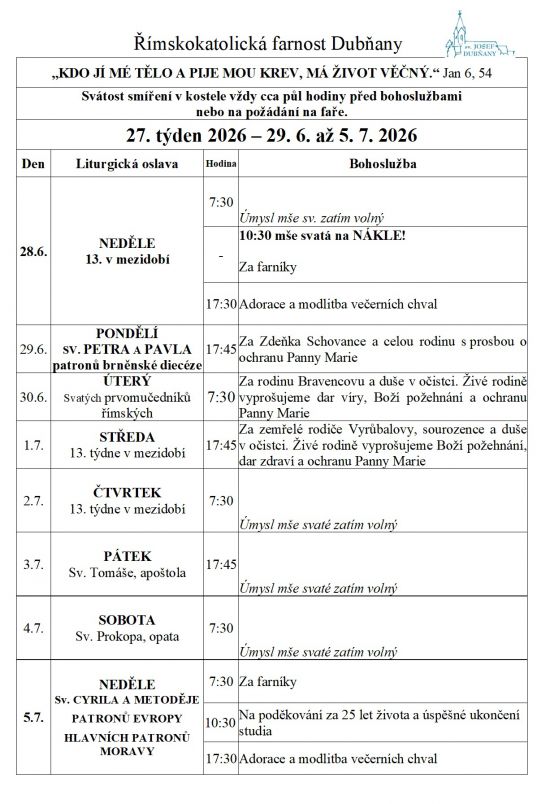 Římskokatolická farnost Dubňany

sv. JOSEF DUBŇANY

„KDO JÍ MÉ TĚLO A PIJE MOU KREV, MÁ ŽIVOT VĚČNÝ.“ Jan 6, 54

Svátost smíření v kostele vždy cca půl hodiny před bohoslužbami nebo na požádání na faře.

27. týden 2026 – 29. 6. až 5. 7. 2026

| Den | Liturgická oslava | Hodina | Bohoslužba |
|---|---|---|---|
| 28.6. | NEDĚLE 13. v mezidobí | 7:30 | Úmysl mše sv. zatím volný |
| | | - | 10:30 mše svatá na NÁKLE! Za farníky |
| | | 17:30 | Adorace a modlitba večerních chval |
| 29.6. | PONDĚLÍ sv. PETRA A PAVLA patronů brněnské diecéze | 17:45 | Za Zdeňka Schovance a celou rodinu s prosbou o ochranu Panny Marie |
| 30.6. | ÚTERÝ Svatých prvomučedníků římských | 7:30 | Za rodinu Bravencovu a duše v očistci. Živé rodině vyprošujeme dar víry, Boží požehnání a ochranu Panny Marie |
| 1.7. | STŘEDA 13. týdne v mezidobí | 17:45 | Za zemřelé rodiče Vyrůbalovy, sourozence a duše v očistci. Živé rodině vyprošujeme Boží požehnání, dar zdraví a ochranu Panny Marie |
| 2.7. | ČTVRTEK 13. týdne v mezidobí | 7:30 | Úmysl mše svaté zatím volný |
| 3.7. | PÁTEK Sv. Tomáše, apoštola | 17:45 | Úmysl mše svaté zatím volný |
| 4.7. | SOBOTA Sv. Prokopa, opata | 7:30 | Úmysl mše svaté zatím volný |
| 5.7. | NEDĚLE Sv. CYRILA A METODĚJE PATRONŮ EVROPY HLAVNÍCH PATRONŮ MORAVY | 7:30 | Za farníky |
| | | 10:30 | Na poděkování za 25 let života a úspěšné ukončení studia |
| | | 17:30 | Adorace a modlitba večerních chval |